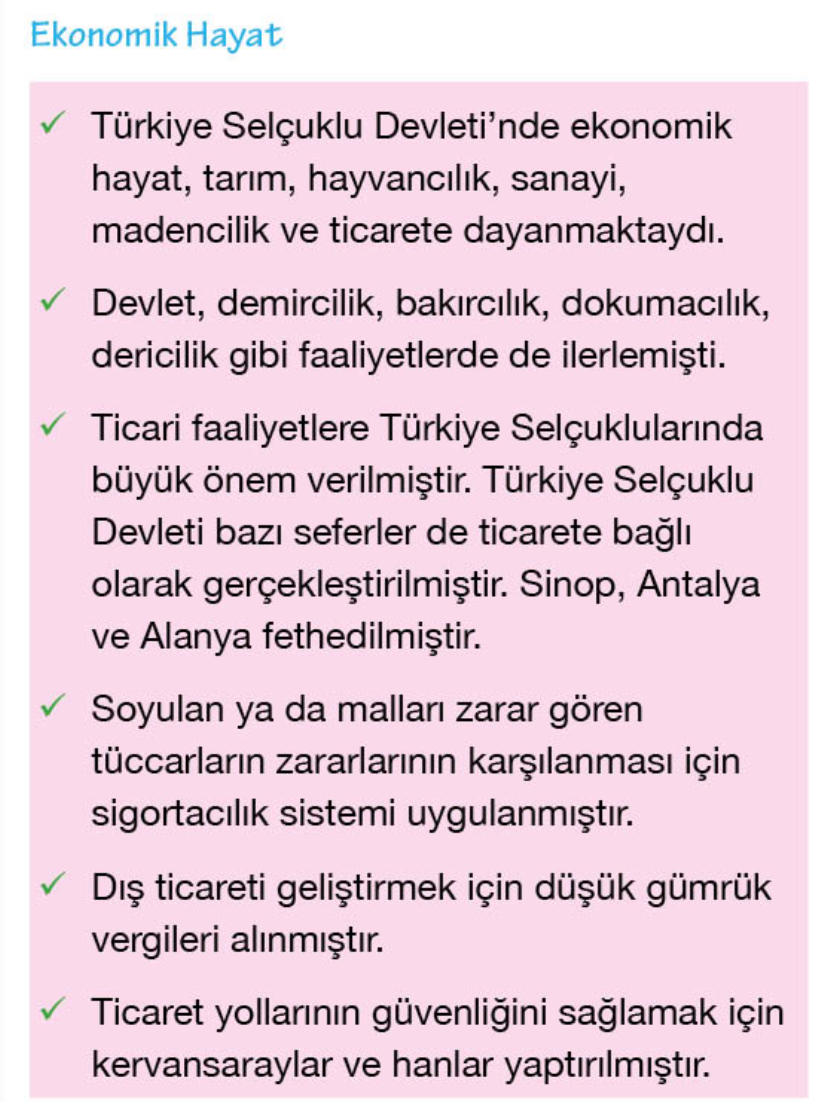 Ekonomik Hayat

✓ Türkiye Selçuklu Devleti'nde ekonomik hayat, tarım, hayvancılık, sanayi, madencilik ve ticarete dayanmaktaydı.

✓ Devlet, demircilik, bakırcılık, dokumacılık, dericilik gibi faaliyetlerde de ilerlemişti.

✓ Ticari faaliyetlere Türkiye Selçuklularında büyük önem verilmiştir. Türkiye Selçuklu Devleti bazı seferler de ticarete bağlı olarak gerçekleştirilmiştir. Sinop, Antalya ve Alanya fethedilmiştir.

✓ Soyulan ya da malları zarar gören tüccarların zararlarının karşılanması için sigortacılık sistemi uygulanmıştır.

✓ Dış ticareti geliştirmek için düşük gümrük vergileri alınmıştır.

✓ Ticaret yollarının güvenliğini sağlamak için kervansaraylar ve hanlar yaptırılmıştır.